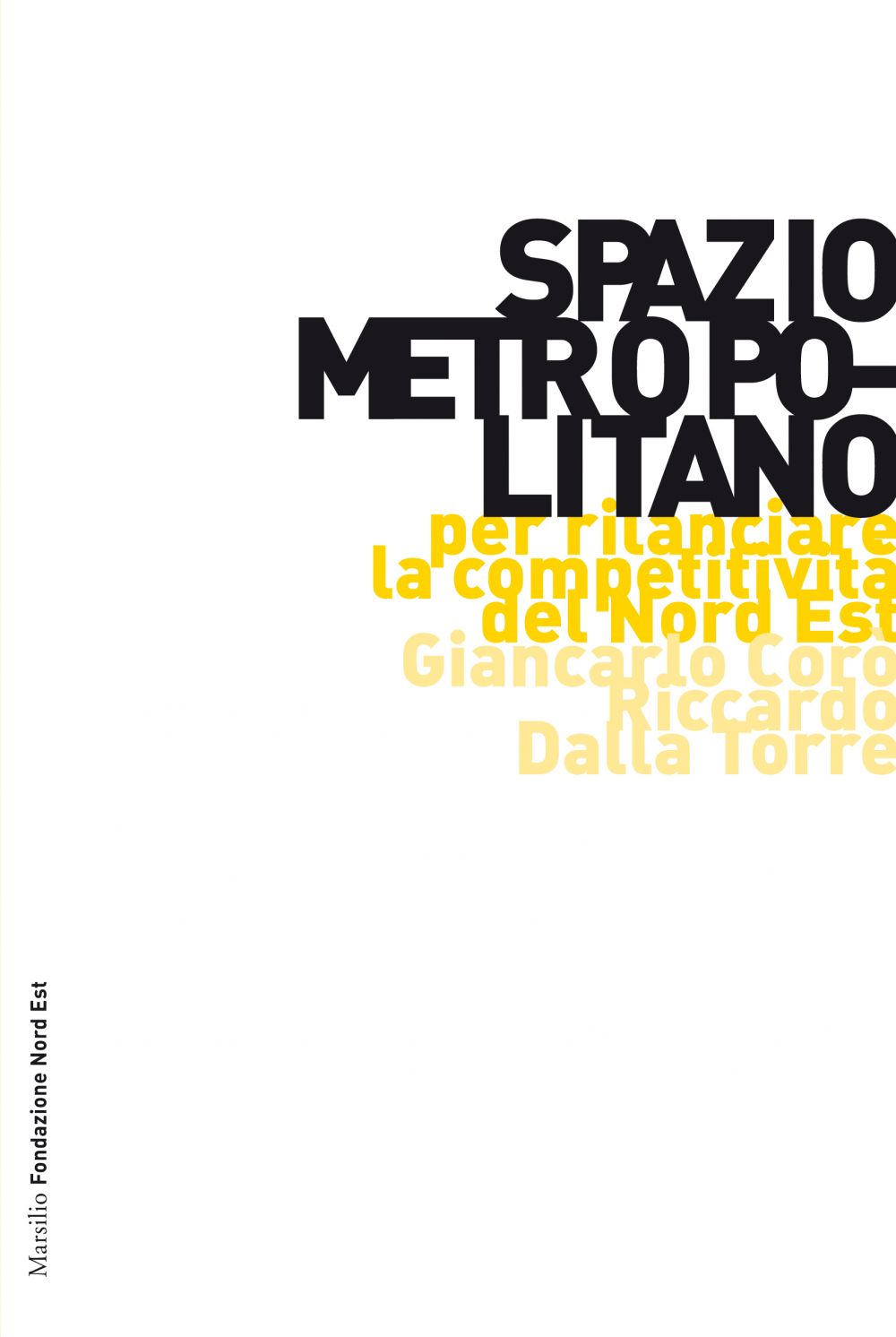 SPAZIO
METROPO-
LITANO

per rilanciare
la competitività
del Nord Est

Giancarlo Corò
Riccardo
Dalla Torre

Marsilio Fondazione Nord Est